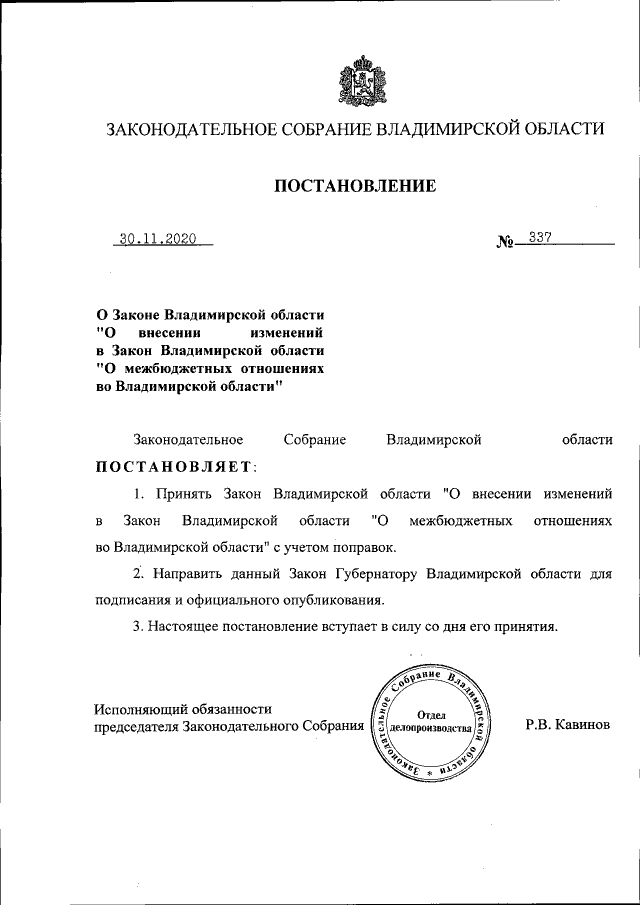 ЗАКОНОДАТЕЛЬНОЕ СОБРАНИЕ ВЛАДИМИРСКОЙ ОБЛАСТИ

ПОСТАНОВЛЕНИЕ

30.11.2020 № 337

О Законе Владимирской области "О внесении изменений в Закон Владимирской области "О межбюджетных отношениях во Владимирской области"

Законодательное Собрание Владимирской области ПОСТАНОВЛЯЕТ:

1. Принять Закон Владимирской области "О внесении изменений в Закон Владимирской области "О межбюджетных отношениях во Владимирской области" с учетом поправок.

2. Направить данный Закон Губернатору Владимирской области для подписания и официального опубликования.

3. Настоящее постановление вступает в силу со дня его принятия.

Исполняющий обязанности председателя Законодательного Собрания

Законодательное Собрание Владимирской области
Отдел делопроизводства

Р.В. Кавинов